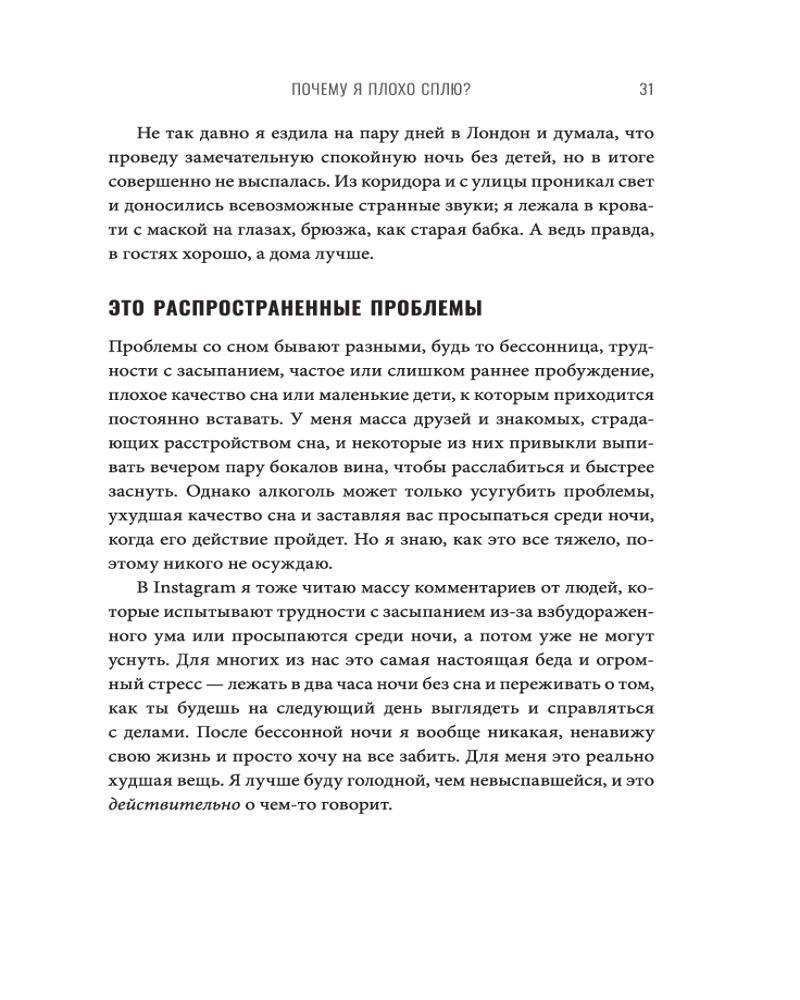 ПОЧЕМУ Я ПЛОХО СПЛЮ? 31

Не так давно я ездила на пару дней в Лондон и думала, что проведу замечательную спокойную ночь без детей, но в итоге совершенно не выспалась. Из коридора и с улицы проникал свет и доносились всевозможные странные звуки; я лежала в кровати с маской на глазах, брюзжа, как старая бабка. А ведь правда, в гостях хорошо, а дома лучше.

ЭТО РАСПРОСТРАНЕННЫЕ ПРОБЛЕМЫ

Проблемы со сном бывают разными, будь то бессонница, трудности с засыпанием, частое или слишком раннее пробуждение, плохое качество сна или маленькие дети, к которым приходится постоянно вставать. У меня масса друзей и знакомых, страдающих расстройством сна, и некоторые из них привыкли выпивать вечером пару бокалов вина, чтобы расслабиться и быстрее заснуть. Однако алкоголь может только усугубить проблемы, ухудшая качество сна и заставляя вас просыпаться среди ночи, когда его действие пройдет. Но я знаю, как это все тяжело, поэтому никого не осуждаю.

В Instagram я тоже читаю массу комментариев от людей, которые испытывают трудности с засыпанием из-за взбудораженного ума или просыпаются среди ночи, а потом уже не могут уснуть. Для многих из нас это самая настоящая беда и огромный стресс — лежать в два часа ночи без сна и переживать о том, как ты будешь на следующий день выглядеть и справляться с делами. После бессонной ночи я вообще никакая, ненавижу свою жизнь и просто хочу на все забить. Для меня это реально худшая вещь. Я лучше буду голодной, чем невыспавшейся, и это действительно о чем-то говорит.